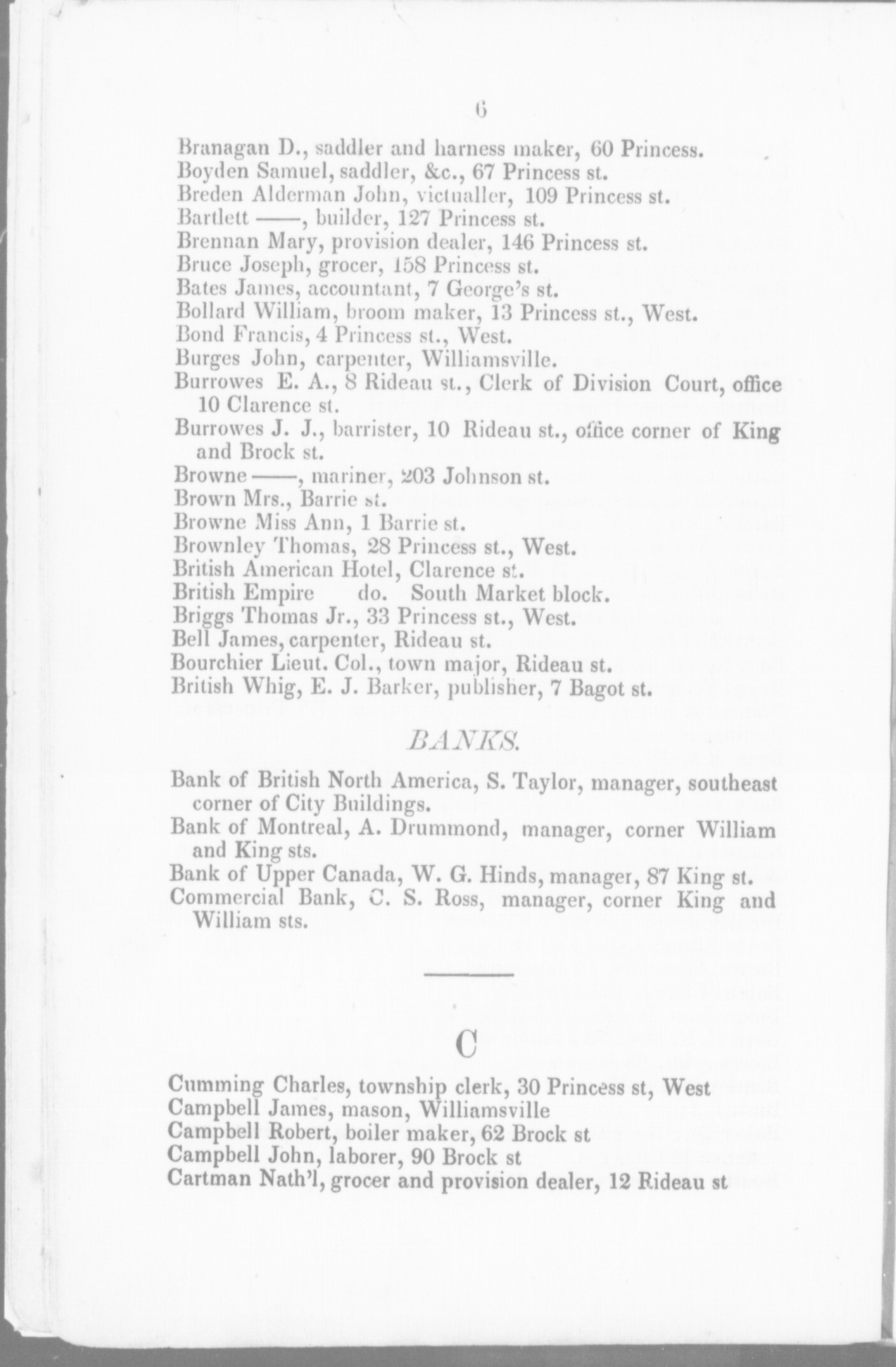 6

Branagan D., saddler and harness maker, 60 Princess.
Boyden Samuel, saddler, &c., 67 Princess st.
Breden Alderman John, victualler, 109 Princess st.
Bartlett ——, builder, 127 Princess st.
Brennan Mary, provision dealer, 146 Princess st.
Bruce Joseph, grocer, 158 Princess st.
Bates James, accountant, 7 George's st.
Bollard William, broom maker, 13 Princess st., West.
Bond Francis, 4 Princess st., West.
Burges John, carpenter, Williamsville.
Burrowes E. A., 8 Rideau st., Clerk of Division Court, office 10 Clarence st.
Burrowes J. J., barrister, 10 Rideau st., office corner of King and Brock st.
Browne ——, mariner, 203 Johnson st.
Brown Mrs., Barrie st.
Browne Miss Ann, 1 Barrie st.
Brownley Thomas, 28 Princess st., West.
British American Hotel, Clarence st.
British Empire do. South Market block.
Briggs Thomas Jr., 33 Princess st., West.
Bell James, carpenter, Rideau st.
Bourchier Lieut. Col., town major, Rideau st.
British Whig, E. J. Barker, publisher, 7 Bagot st.

BANKS.

Bank of British North America, S. Taylor, manager, southeast corner of City Buildings.
Bank of Montreal, A. Drummond, manager, corner William and King sts.
Bank of Upper Canada, W. G. Hinds, manager, 87 King st.
Commercial Bank, C. S. Ross, manager, corner King and William sts.

C

Cumming Charles, township clerk, 30 Princess st, West
Campbell James, mason, Williamsville
Campbell Robert, boiler maker, 62 Brock st
Campbell John, laborer, 90 Brock st
Cartman Nath'l, grocer and provision dealer, 12 Rideau st